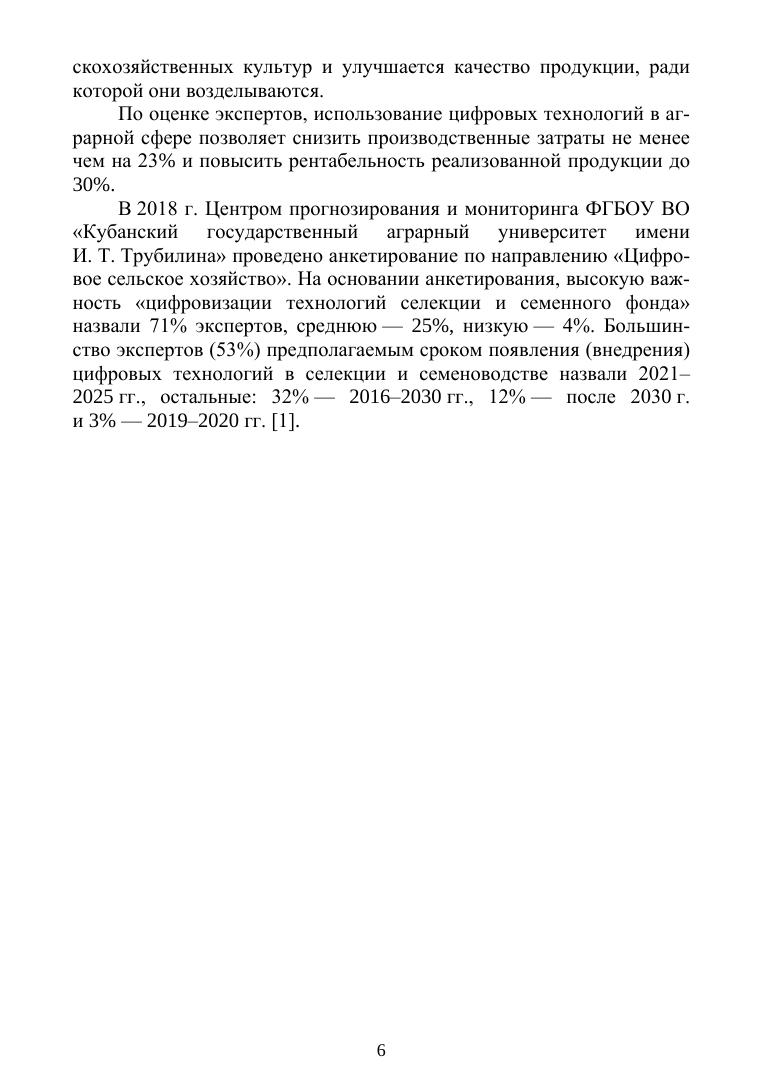 скохозяйственных культур и улучшается качество продукции, ради которой они возделываются.

По оценке экспертов, использование цифровых технологий в аграрной сфере позволяет снизить производственные затраты не менее чем на 23% и повысить рентабельность реализованной продукции до 30%.

В 2018 г. Центром прогнозирования и мониторинга ФГБОУ ВО «Кубанский государственный аграрный университет имени И. Т. Трубилина» проведено анкетирование по направлению «Цифровое сельское хозяйство». На основании анкетирования, высокую важность «цифровизации технологий селекции и семенного фонда» назвали 71% экспертов, среднюю — 25%, низкую — 4%. Большинство экспертов (53%) предполагаемым сроком появления (внедрения) цифровых технологий в селекции и семеноводстве назвали 2021–2025 гг., остальные: 32% — 2016–2030 гг., 12% — после 2030 г. и 3% — 2019–2020 гг. [1].

6